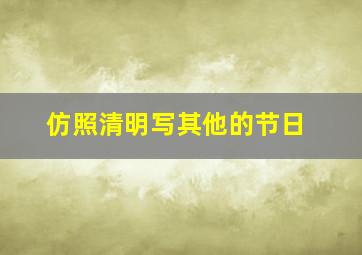 仿照清明写其他的节日